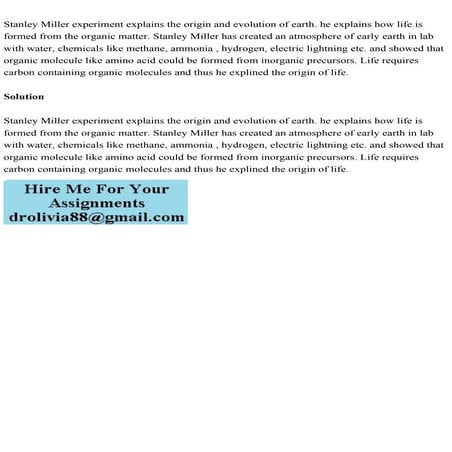 Stanley Miller experiment explains the origin and evolution of earth. he explains how life is formed from the organic matter. Stanley Miller has created an atmosphere of early earth in lab with water, chemicals like methane, ammonia , hydrogen, electric lightning etc. and showed that organic molecule like amino acid could be formed from inorganic precursors. Life requires carbon containing organic molecules and thus he explined the origin of life.

Solution

Stanley Miller experiment explains the origin and evolution of earth. he explains how life is formed from the organic matter. Stanley Miller has created an atmosphere of early earth in lab with water, chemicals like methane, ammonia , hydrogen, electric lightning etc. and showed that organic molecule like amino acid could be formed from inorganic precursors. Life requires carbon containing organic molecules and thus he explined the origin of life.

Hire Me For Your Assignments
drolivia88@gmail.com